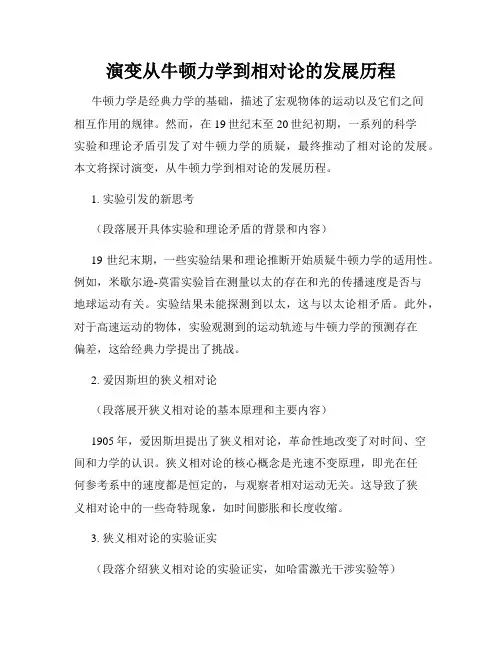 演变从牛顿力学到相对论的发展历程

牛顿力学是经典力学的基础，描述了宏观物体的运动以及它们之间相互作用的规律。然而，在19世纪末至20世纪初期，一系列的科学实验和理论矛盾引发了对牛顿力学的质疑，最终推动了相对论的发展。本文将探讨演变，从牛顿力学到相对论的发展历程。

1. 实验引发的新思考

（段落展开具体实验和理论矛盾的背景和内容）

19世纪末期，一些实验结果和理论推断开始质疑牛顿力学的适用性。例如，米歇尔逊-莫雷实验旨在测量以太的存在和光的传播速度是否与地球运动有关。实验结果未能探测到以太，这与以太论相矛盾。此外，对于高速运动的物体，实验观测到的运动轨迹与牛顿力学的预测存在偏差，这给经典力学提出了挑战。

2. 爱因斯坦的狭义相对论

（段落展开狭义相对论的基本原理和主要内容）

1905年，爱因斯坦提出了狭义相对论，革命性地改变了对时间、空间和力学的认识。狭义相对论的核心概念是光速不变原理，即光在任何参考系中的速度都是恒定的，与观察者相对运动无关。这导致了狭义相对论中的一些奇特现象，如时间膨胀和长度收缩。

3. 狭义相对论的实验证实

（段落介绍狭义相对论的实验证实，如哈雷激光干涉实验等）